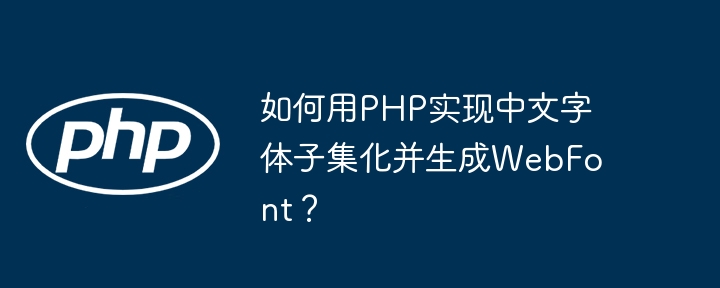 php

如何用PHP实现中文字体子集化并生成WebFont？